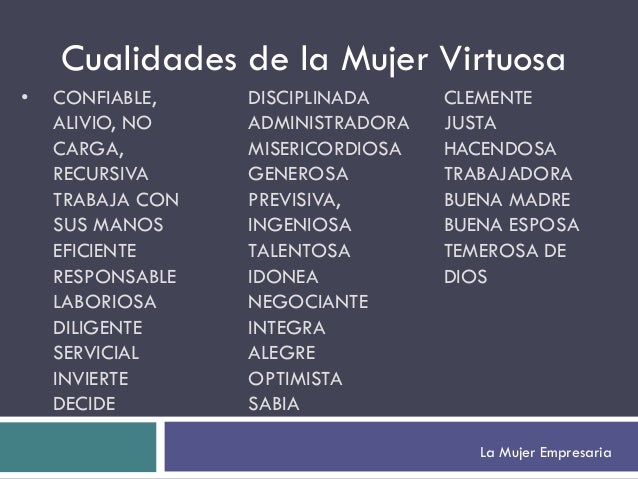 Cualidades de la Mujer Virtuosa

• CONFIABLE, ALIVIO, NO CARGA, RECURSIVA
TRABAJA CON SUS MANOS
EFICIENTE
RESPONSABLE
LABORIOSA
DILIGENTE
SERVICIAL
INVIERTE
DECIDE

DISCIPLINADA
ADMINISTRADORA
MISERICORDIOSA
GENEROSA
PREVISIVA,
INGENIOSA
TALENTOSA
IDONEA
NEGOCIANTE
INTEGRA
ALEGRE
OPTIMISTA
SABIA

CLEMENTE
JUSTA
HACENDOSA
TRABAJADORA
BUENA MADRE
BUENA ESPOSA
TEMEROSA DE DIOS

La Mujer Empresaria